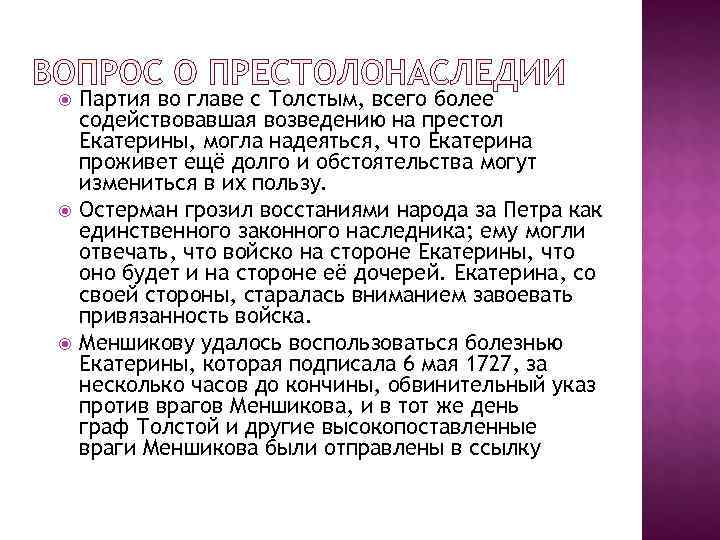 ВОПРОС О ПРЕСТОЛОНАСЛЕДИИ

• Партия во главе с Толстым, всего более содействовавшая возведению на престол Екатерины, могла надеяться, что Екатерина проживет ещё долго и обстоятельства могут измениться в их пользу.

• Остерман грозил восстаниями народа за Петра как единственного законного наследника; ему могли отвечать, что войско на стороне Екатерины, что оно будет и на стороне её дочерей. Екатерина, со своей стороны, старалась вниманием завоевать привязанность войска.

• Меншикову удалось воспользоваться болезнью Екатерины, которая подписала 6 мая 1727, за несколько часов до кончины, обвинительный указ против врагов Меншикова, и в тот же день граф Толстой и другие высокопоставленные враги Меншикова были отправлены в ссылку